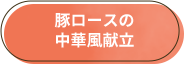 豚ロースの
中華風献立